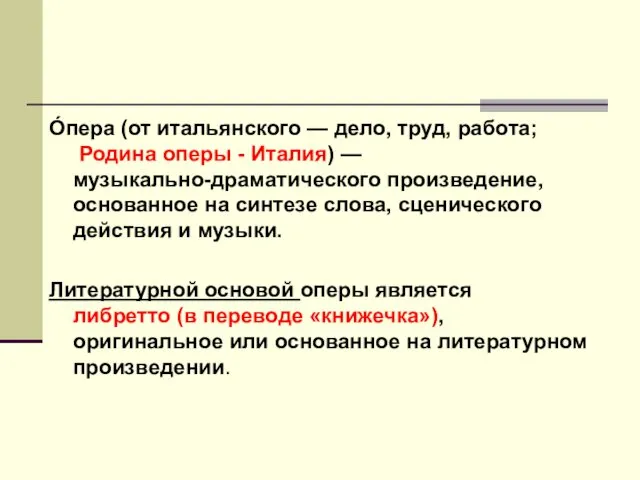 О́пера (от итальянского — дело, труд, работа; Родина оперы - Италия) — музыкально-драматического произведение, основанное на синтезе слова, сценического действия и музыки.

Литературной основой оперы является либретто (в переводе «книжечка»), оригинальное или основанное на литературном произведении.